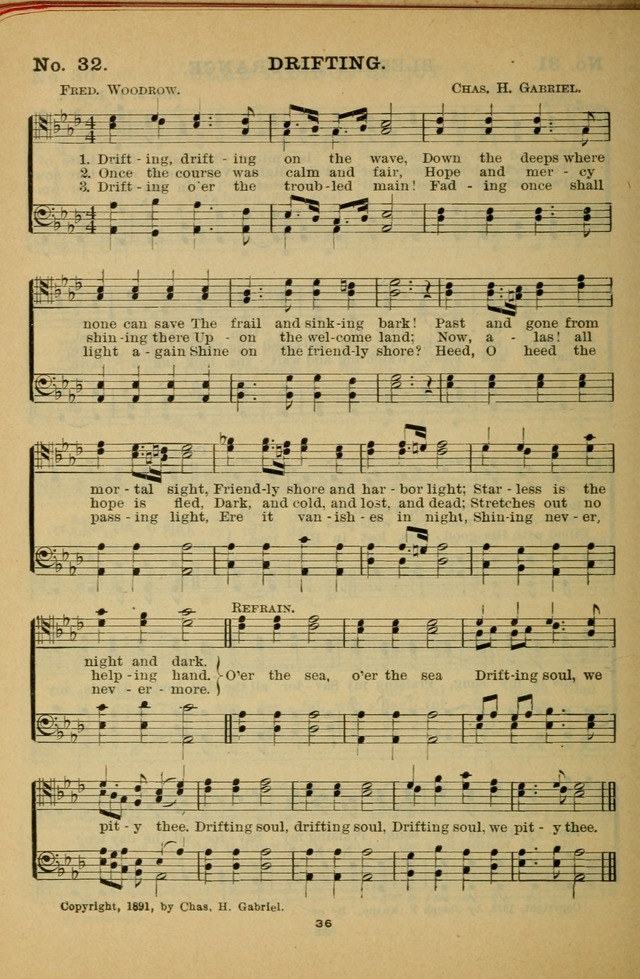 No. 32. DRIFTING.

Fred. Woodrow. Chas. H. Gabriel.

1. Drift - ing, drift - ing on the wave, Down the deeps where
2. Once the course was calm and fair, Hope and mer - cy
3. Drift - ing o'er the troub - led main! Fad - ing once shall

none can save The frail and sink - ing bark! Past and gone from
shin - ing there Up - on the wel - come land; Now, a - las! all
light a - gain Shine on the friend - ly shore? Heed, O heed the

mor - tal sight, Friend - ly shore and har - bor light; Star - less is the
hope is fled, Dark, and cold, and lost, and dead; Stretches out no
pass - ing light, Ere it van - ish - es in night, Shin - ing nev - er,

night and dark.
help - ing hand.
nev - er - more.

Refrain.
O'er the sea, o'er the sea Drift - ing soul, we

pit - y thee. Drifting soul, drifting soul, Drifting soul, we pit - y thee.

Copyright, 1891, by Chas. H. Gabriel.

36